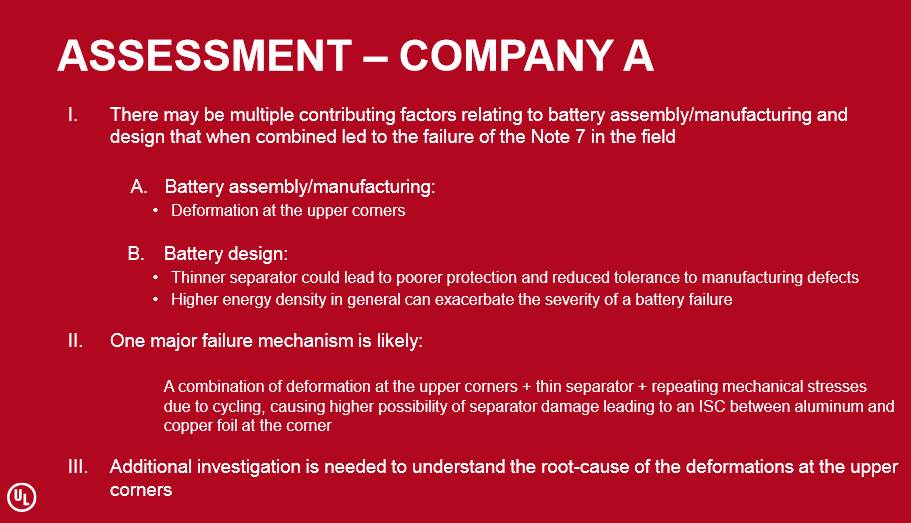 ASSESSMENT – COMPANY A

I. There may be multiple contributing factors relating to battery assembly/manufacturing and design that when combined led to the failure of the Note 7 in the field

A. Battery assembly/manufacturing:
• Deformation at the upper corners

B. Battery design:
• Thinner separator could lead to poorer protection and reduced tolerance to manufacturing defects
• Higher energy density in general can exacerbate the severity of a battery failure

II. One major failure mechanism is likely:

A combination of deformation at the upper corners + thin separator + repeating mechanical stresses due to cycling, causing higher possibility of separator damage leading to an ISC between aluminum and copper foil at the corner

III. Additional investigation is needed to understand the root-cause of the deformations at the upper corners

UL